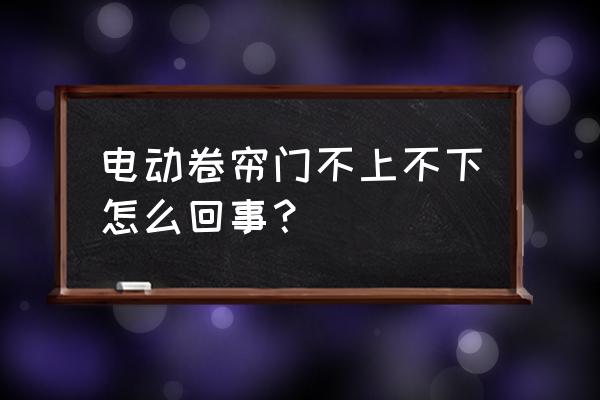 电动卷帘门不上不下怎么回事？